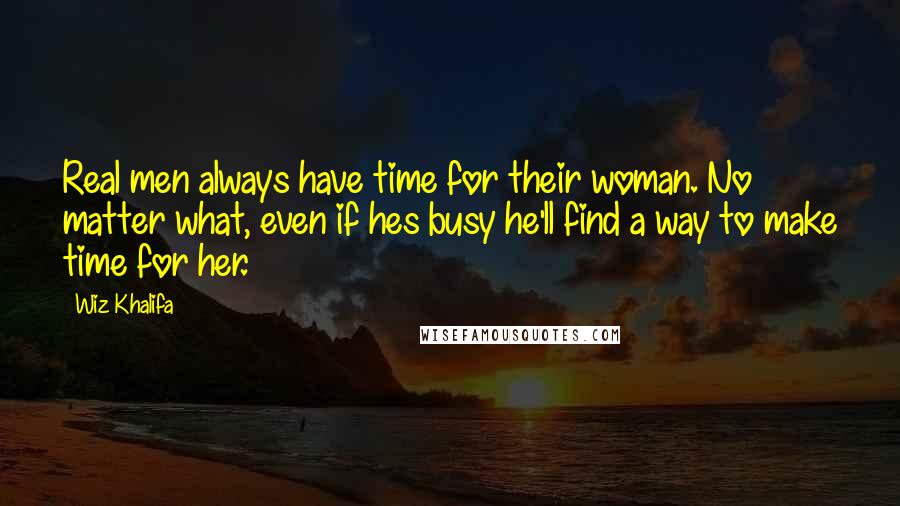 Real men always have time for their woman. No matter what, even if hes busy he'll find a way to make time for her.

Wiz Khalifa

WISEFAMOUSQUOTES.COM